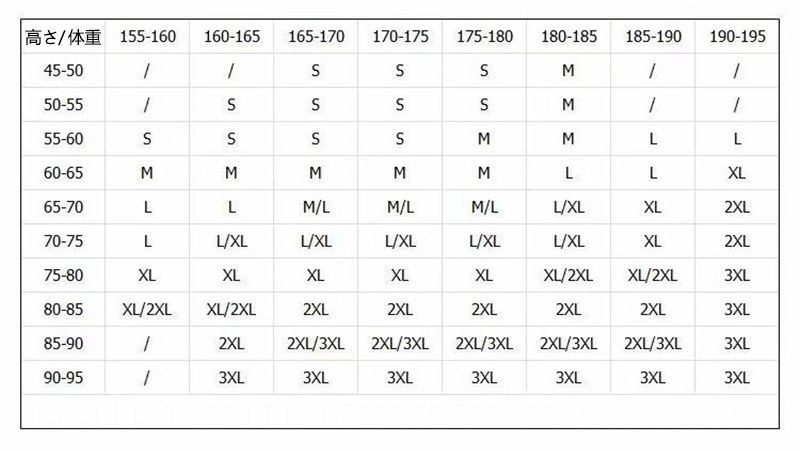 | 高さ/体重 | 155-160 | 160-165 | 165-170 | 170-175 | 175-180 | 180-185 | 185-190 | 190-195 |
|---|---|---|---|---|---|---|---|---|
| 45-50 | / | / | S | S | S | M | / | / |
| 50-55 | / | S | S | S | S | M | / | / |
| 55-60 | S | S | S | S | M | M | L | L |
| 60-65 | M | M | M | M | M | L | L | XL |
| 65-70 | L | L | M/L | M/L | M/L | L/XL | XL | 2XL |
| 70-75 | L | L/XL | L/XL | L/XL | L/XL | L/XL | XL | 2XL |
| 75-80 | XL | XL | XL | XL | XL | XL/2XL | XL/2XL | 3XL |
| 80-85 | XL/2XL | XL/2XL | 2XL | 2XL | 2XL | 2XL | 2XL | 3XL |
| 85-90 | / | 2XL | 2XL/3XL | 2XL/3XL | 2XL/3XL | 2XL/3XL | 2XL/3XL | 3XL |
| 90-95 | / | 3XL | 3XL | 3XL | 3XL | 3XL | 3XL | 3XL |